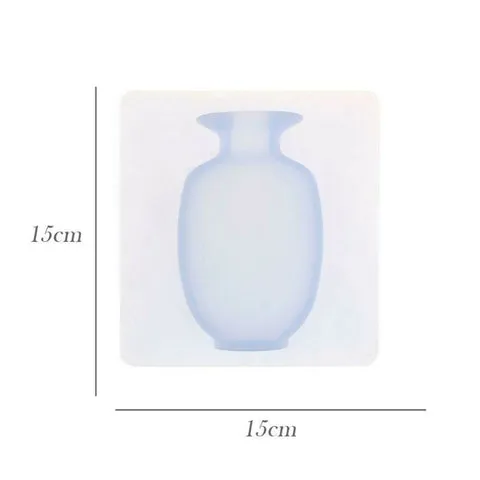 15cm

15cm